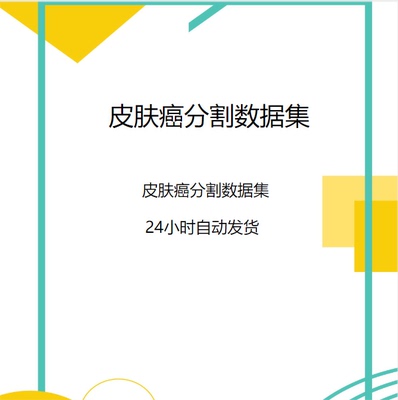 皮肤癌分割数据集

皮肤癌分割数据集

24小时自动发货